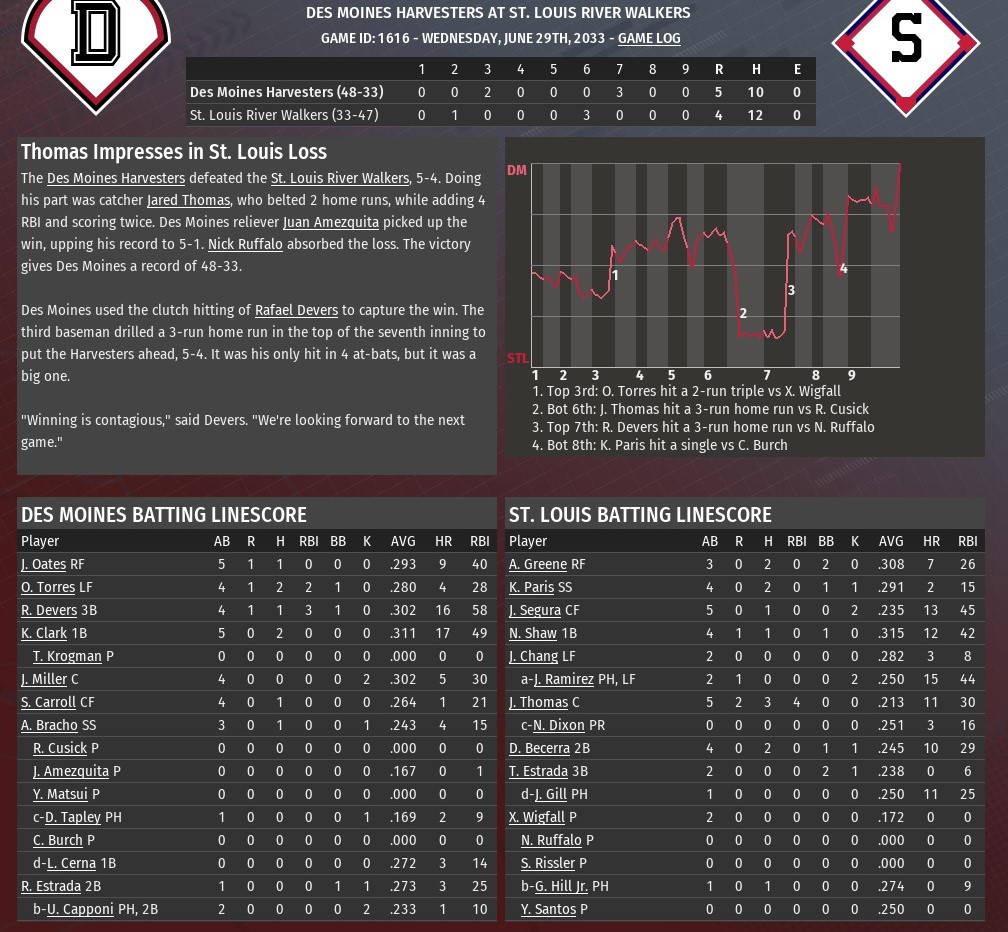 D

DES MOINES HARVESTERS AT ST. LOUIS RIVER WALKERS
GAME ID: 1616 - WEDNESDAY, JUNE 29TH, 2033 - GAME LOG

S

| | 1 | 2 | 3 | 4 | 5 | 6 | 7 | 8 | 9 | R | H | E |
|---|---|---|---|---|---|---|---|---|---|---|---|---|
| Des Moines Harvesters (48-33) | 0 | 0 | 2 | 0 | 0 | 0 | 3 | 0 | 0 | 5 | 10 | 0 |
| St. Louis River Walkers (33-47) | 0 | 1 | 0 | 0 | 0 | 3 | 0 | 0 | 0 | 4 | 12 | 0 |

Thomas Impresses in St. Louis Loss

The Des Moines Harvesters defeated the St. Louis River Walkers, 5-4. Doing his part was catcher Jared Thomas, who belted 2 home runs, while adding 4 RBI and scoring twice. Des Moines reliever Juan Amezquita picked up the win, upping his record to 5-1. Nick Ruffalo absorbed the loss. The victory gives Des Moines a record of 48-33.

Des Moines used the clutch hitting of Rafael Devers to capture the win. The third baseman drilled a 3-run home run in the top of the seventh inning to put the Harvesters ahead, 5-4. It was his only hit in 4 at-bats, but it was a big one.

"Winning is contagious," said Devers. "We're looking forward to the next game."

DM
STL
1
2
3
4
1 2 3 4 5 6 7 8 9
1. Top 3rd: O. Torres hit a 2-run triple vs X. Wigfall
2. Bot 6th: J. Thomas hit a 3-run home run vs R. Cusick
3. Top 7th: R. Devers hit a 3-run home run vs N. Ruffalo
4. Bot 8th: K. Paris hit a single vs C. Burch

DES MOINES BATTING LINESCORE

| Player | AB | R | H | RBI | BB | K | AVG | HR | RBI |
|---|---|---|---|---|---|---|---|---|---|
| J. Oates RF | 5 | 1 | 1 | 0 | 0 | 0 | .293 | 9 | 40 |
| O. Torres LF | 4 | 1 | 2 | 2 | 1 | 0 | .280 | 4 | 28 |
| R. Devers 3B | 4 | 1 | 1 | 3 | 1 | 0 | .302 | 16 | 58 |
| K. Clark 1B | 5 | 0 | 2 | 0 | 0 | 0 | .311 | 17 | 49 |
| T. Krogman P | 0 | 0 | 0 | 0 | 0 | 0 | .000 | 0 | 0 |
| J. Miller C | 4 | 0 | 0 | 0 | 0 | 2 | .302 | 5 | 30 |
| S. Carroll CF | 4 | 0 | 1 | 0 | 0 | 0 | .264 | 1 | 21 |
| A. Bracho SS | 3 | 0 | 1 | 0 | 0 | 1 | .243 | 4 | 15 |
| R. Cusick P | 0 | 0 | 0 | 0 | 0 | 0 | .000 | 0 | 0 |
| J. Amezquita P | 0 | 0 | 0 | 0 | 0 | 0 | .167 | 0 | 1 |
| Y. Matsui P | 0 | 0 | 0 | 0 | 0 | 0 | .000 | 0 | 0 |
| c-D. Tapley PH | 1 | 0 | 0 | 0 | 0 | 1 | .169 | 2 | 9 |
| C. Burch P | 0 | 0 | 0 | 0 | 0 | 0 | .000 | 0 | 0 |
| d-L. Cerna 1B | 0 | 0 | 0 | 0 | 0 | 0 | .272 | 3 | 14 |
| R. Estrada 2B | 1 | 0 | 0 | 0 | 1 | 1 | .273 | 3 | 25 |
| b-U. Capponi PH, 2B | 2 | 0 | 0 | 0 | 0 | 2 | .233 | 1 | 10 |

ST. LOUIS BATTING LINESCORE

| Player | AB | R | H | RBI | BB | K | AVG | HR | RBI |
|---|---|---|---|---|---|---|---|---|---|
| A. Greene RF | 3 | 0 | 2 | 0 | 2 | 0 | .308 | 7 | 26 |
| K. Paris SS | 4 | 0 | 2 | 0 | 1 | 1 | .291 | 2 | 15 |
| J. Segura CF | 5 | 0 | 1 | 0 | 0 | 2 | .235 | 13 | 45 |
| N. Shaw 1B | 4 | 1 | 1 | 0 | 1 | 0 | .315 | 12 | 42 |
| J. Chang LF | 2 | 0 | 0 | 0 | 0 | 0 | .282 | 3 | 8 |
| a-J. Ramirez PH, LF | 2 | 1 | 0 | 0 | 0 | 2 | .250 | 15 | 44 |
| J. Thomas C | 5 | 2 | 3 | 4 | 0 | 0 | .213 | 11 | 30 |
| c-N. Dixon PR | 0 | 0 | 0 | 0 | 0 | 0 | .251 | 3 | 16 |
| D. Becerra 2B | 4 | 0 | 2 | 0 | 1 | 1 | .245 | 10 | 29 |
| T. Estrada 3B | 2 | 0 | 0 | 0 | 2 | 1 | .238 | 0 | 6 |
| d-J. Gill PH | 1 | 0 | 0 | 0 | 0 | 0 | .250 | 11 | 25 |
| X. Wigfall P | 2 | 0 | 0 | 0 | 0 | 0 | .172 | 0 | 0 |
| N. Ruffalo P | 0 | 0 | 0 | 0 | 0 | 0 | .000 | 0 | 0 |
| S. Rissler P | 0 | 0 | 0 | 0 | 0 | 0 | .000 | 0 | 0 |
| b-G. Hill Jr. PH | 1 | 0 | 1 | 0 | 0 | 0 | .274 | 0 | 9 |
| Y. Santos P | 0 | 0 | 0 | 0 | 0 | 0 | .250 | 0 | 0 |